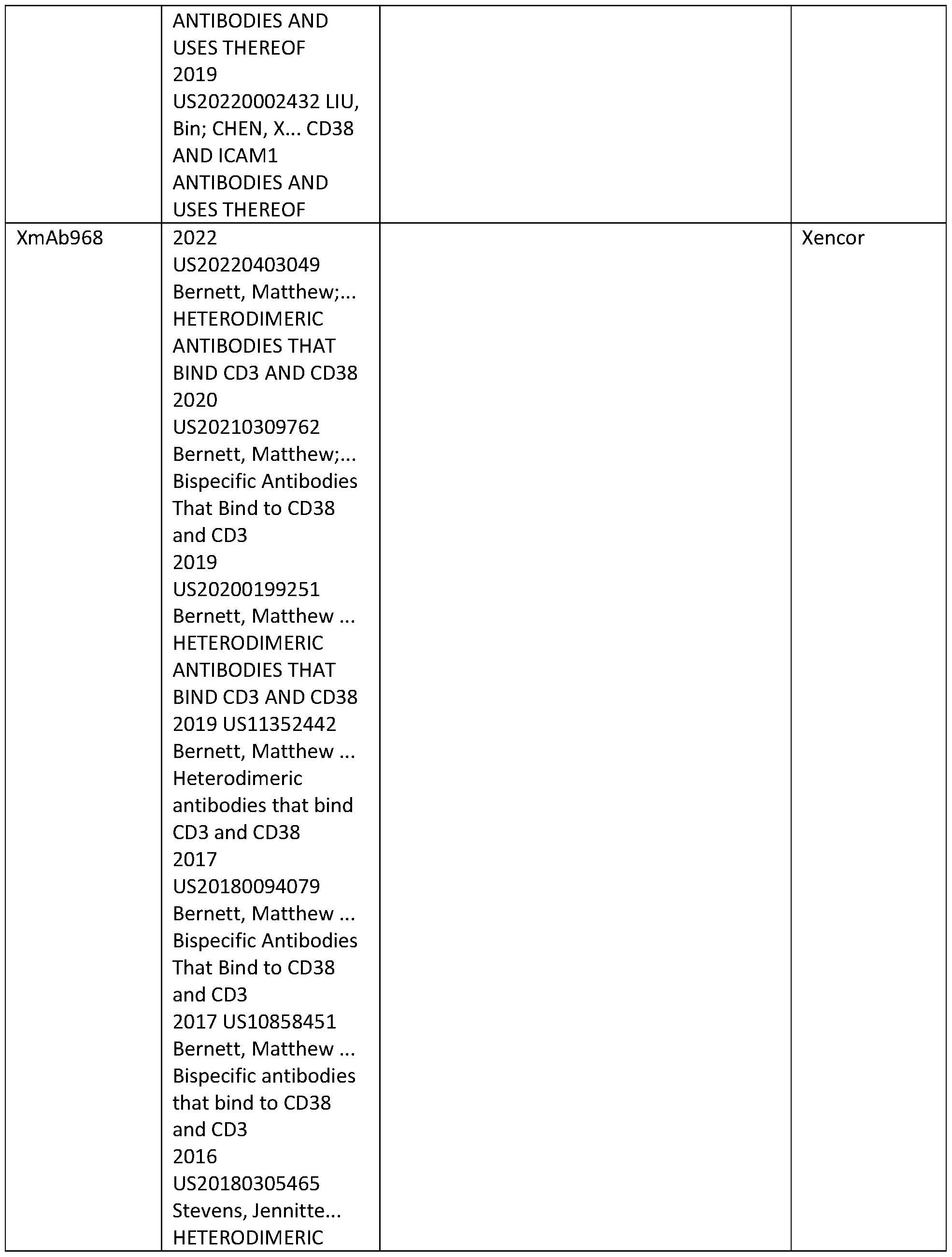 |  |  |  |  |
|---|---|---|---|
|  | ANTIBODIES AND USES THEREOF 2019 US20220002432 LIU, Bin; CHEN, X... CD38 AND ICAM1 ANTIBODIES AND USES THEREOF |  |  |
| XmAb968 | 2022 US20220403049 Bernett, Matthew;... HETERODIMERIC ANTIBODIES THAT BIND CD3 AND CD38 2020 US20210309762 Bernett, Matthew;... Bispecific Antibodies That Bind to CD38 and CD3 2019 US20200199251 Bernett, Matthew ... HETERODIMERIC ANTIBODIES THAT BIND CD3 AND CD38 2019 US11352442 Bernett, Matthew ... Heterodimeric antibodies that bind CD3 and CD38 2017 US20180094079 Bernett, Matthew ... Bispecific Antibodies That Bind to CD38 and CD3 2017 US10858451 Bernett, Matthew ... Bispecific antibodies that bind to CD38 and CD3 2016 US20180305465 Stevens, Jennitte... HETERODIMERIC |  | Xencor |